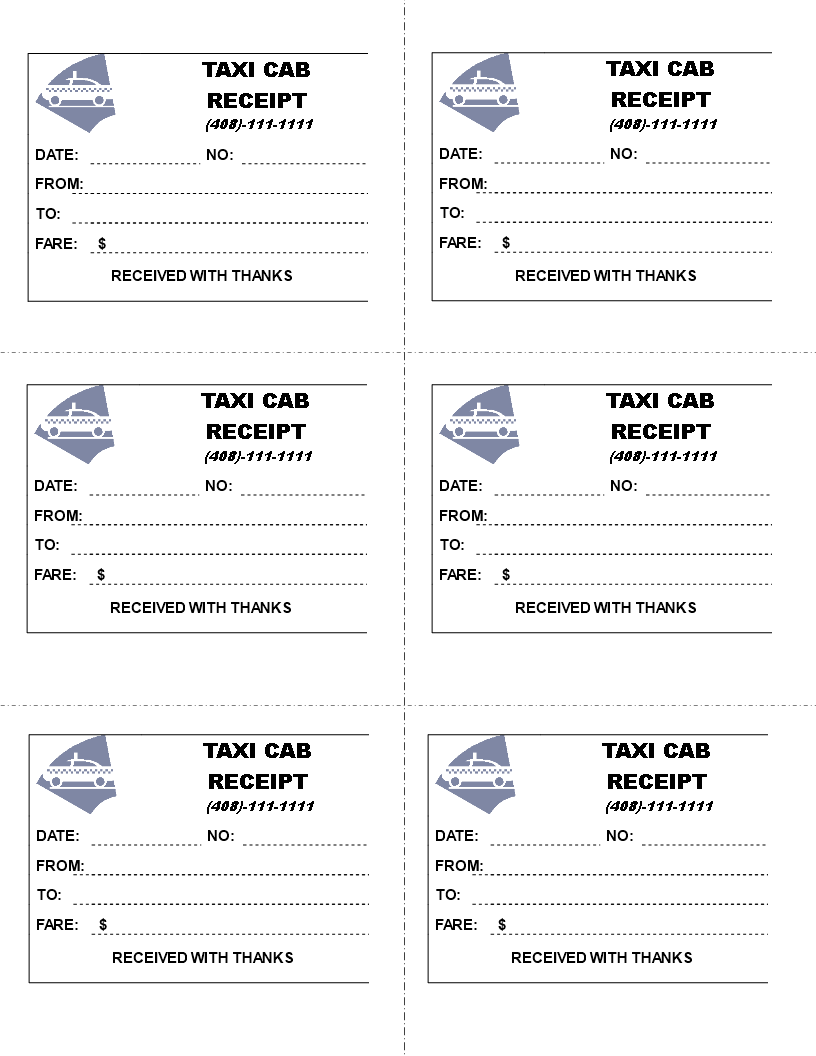 TAXI CAB
RECEIPT
(408)-111-1111

DATE: NO:
FROM:
TO:
FARE: $
RECEIVED WITH THANKS

TAXI CAB
RECEIPT
(408)-111-1111

DATE: NO:
FROM:
TO:
FARE: $
RECEIVED WITH THANKS

TAXI CAB
RECEIPT
(408)-111-1111

DATE: NO:
FROM:
TO:
FARE: $
RECEIVED WITH THANKS

TAXI CAB
RECEIPT
(408)-111-1111

DATE: NO:
FROM:
TO:
FARE: $
RECEIVED WITH THANKS

TAXI CAB
RECEIPT
(408)-111-1111

DATE: NO:
FROM:
TO:
FARE: $
RECEIVED WITH THANKS

TAXI CAB
RECEIPT
(408)-111-1111

DATE: NO:
FROM:
TO:
FARE: $
RECEIVED WITH THANKS